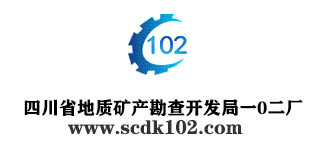 102

四川省地质矿产勘查开发局一0二厂
www.scdk102.com